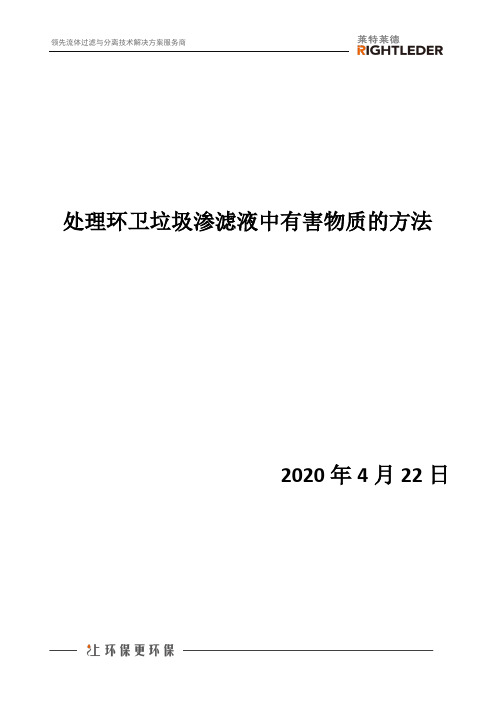 领先流体过滤与分离技术解决方案服务商

莱特莱德
RIGHTLEDER

处理环卫垃圾渗滤液中有害物质的方法

2020 年 4 月 22 日

让环保更环保